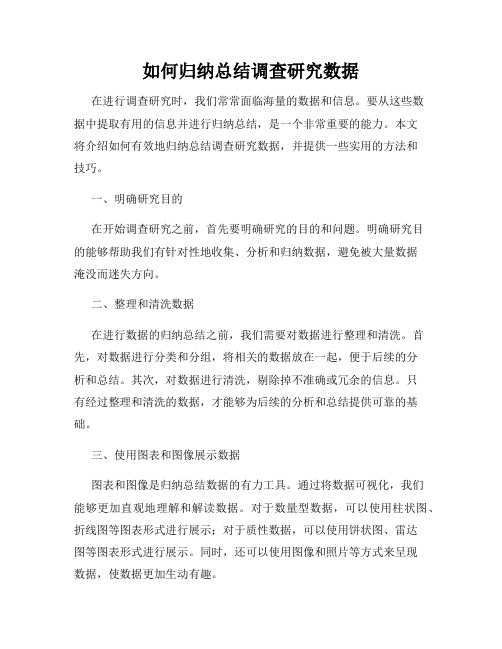 如何归纳总结调查研究数据

在进行调查研究时，我们常常面临海量的数据和信息。要从这些数据中提取有用的信息并进行归纳总结，是一个非常重要的能力。本文将介绍如何有效地归纳总结调查研究数据，并提供一些实用的方法和技巧。

一、明确研究目的

在开始调查研究之前，首先要明确研究的目的和问题。明确研究目的能够帮助我们有针对性地收集、分析和归纳数据，避免被大量数据淹没而迷失方向。

二、整理和清洗数据

在进行数据的归纳总结之前，我们需要对数据进行整理和清洗。首先，对数据进行分类和分组，将相关的数据放在一起，便于后续的分析和总结。其次，对数据进行清洗，剔除掉不准确或冗余的信息。只有经过整理和清洗的数据，才能够为后续的分析和总结提供可靠的基础。

三、使用图表和图像展示数据

图表和图像是归纳总结数据的有力工具。通过将数据可视化，我们能够更加直观地理解和解读数据。对于数量型数据，可以使用柱状图、折线图等图表形式进行展示；对于质性数据，可以使用饼状图、雷达图等图表形式进行展示。同时，还可以使用图像和照片等方式来呈现数据，使数据更加生动有趣。